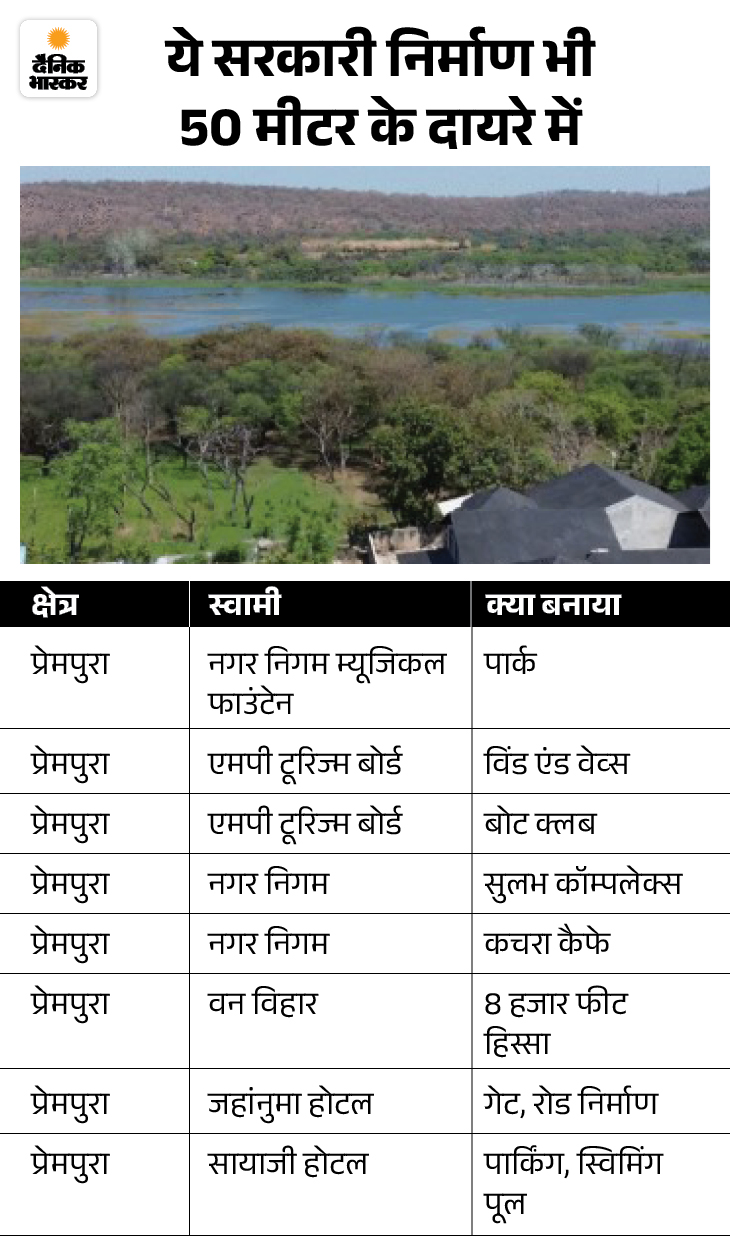 दैनिक भास्कर

ये सरकारी निर्माण भी 50 मीटर के दायरे में

| क्षेत्र | स्वामी | क्या बनाया |
|---|---|---|
| प्रेमपुरा | नगर निगम म्यूजिकल फाउंटेन | पार्क |
| प्रेमपुरा | एमपी टूरिज्म बोर्ड | विंड एंड वेव्स |
| प्रेमपुरा | एमपी टूरिज्म बोर्ड | बोट क्लब |
| प्रेमपुरा | नगर निगम | सुलभ कॉम्पलेक्स |
| प्रेमपुरा | नगर निगम | कचरा कैफे |
| प्रेमपुरा | वन विहार | 8 हजार फीट हिस्सा |
| प्रेमपुरा | जहांनुमा होटल | गेट, रोड निर्माण |
| प्रेमपुरा | सायाजी होटल | पार्किंग, स्विमिंग पूल |